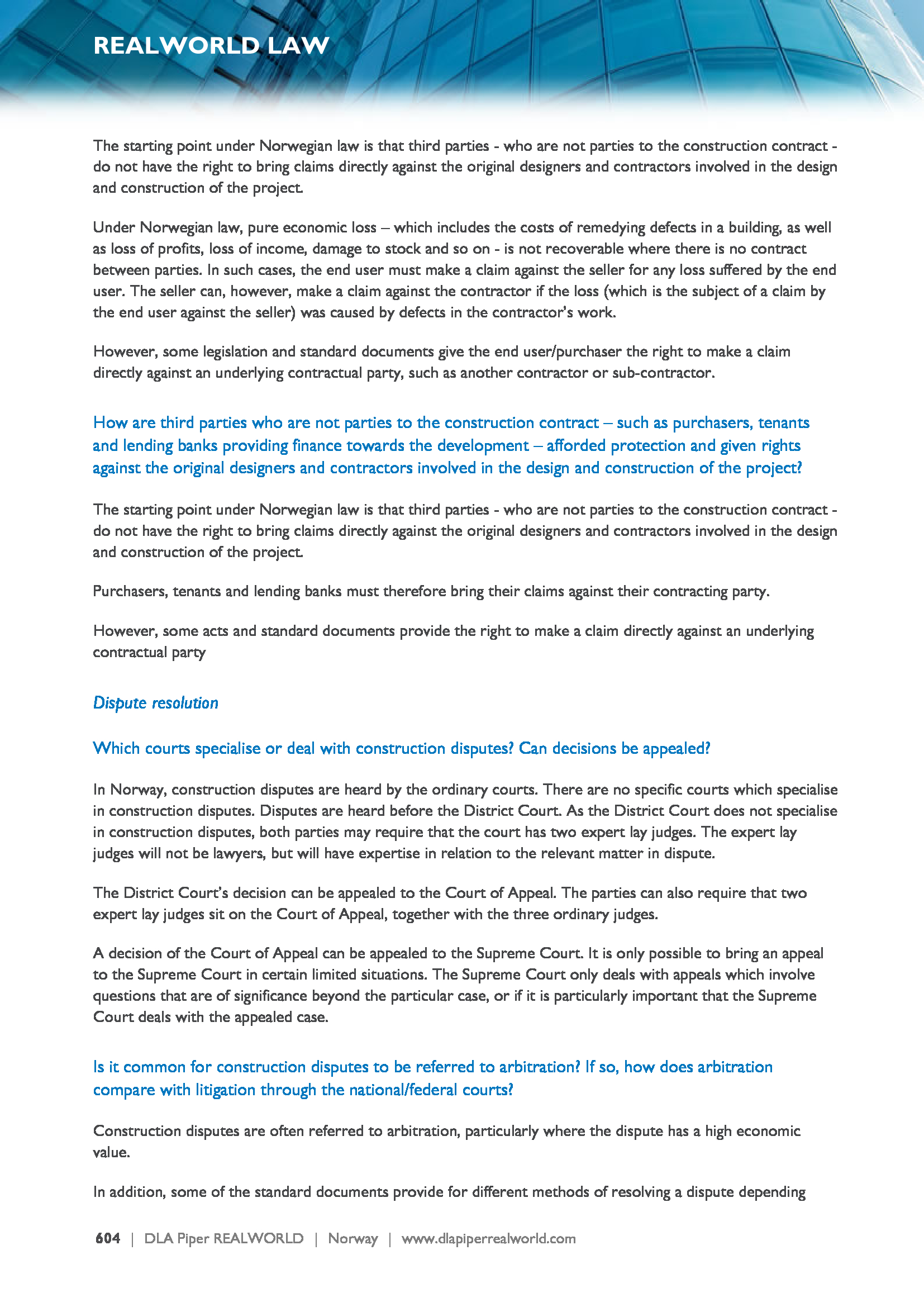 REALWORLD LAW

The starting point under Norwegian law is that third parties - who are not parties to the construction contract - do not have the right to bring claims directly against the original designers and contractors involved in the design and construction of the project.

Under Norwegian law, pure economic loss – which includes the costs of remedying defects in a building, as well as loss of profits, loss of income, damage to stock and so on - is not recoverable where there is no contract between parties. In such cases, the end user must make a claim against the seller for any loss suffered by the end user. The seller can, however, make a claim against the contractor if the loss (which is the subject of a claim by the end user against the seller) was caused by defects in the contractor's work.

However, some legislation and standard documents give the end user/purchaser the right to make a claim directly against an underlying contractual party, such as another contractor or sub-contractor.

How are third parties who are not parties to the construction contract – such as purchasers, tenants and lending banks providing finance towards the development – afforded protection and given rights against the original designers and contractors involved in the design and construction of the project?

The starting point under Norwegian law is that third parties - who are not parties to the construction contract - do not have the right to bring claims directly against the original designers and contractors involved in the design and construction of the project.

Purchasers, tenants and lending banks must therefore bring their claims against their contracting party.

However, some acts and standard documents provide the right to make a claim directly against an underlying contractual party

Dispute resolution

Which courts specialise or deal with construction disputes? Can decisions be appealed?

In Norway, construction disputes are heard by the ordinary courts. There are no specific courts which specialise in construction disputes. Disputes are heard before the District Court. As the District Court does not specialise in construction disputes, both parties may require that the court has two expert lay judges. The expert lay judges will not be lawyers, but will have expertise in relation to the relevant matter in dispute.

The District Court's decision can be appealed to the Court of Appeal. The parties can also require that two expert lay judges sit on the Court of Appeal, together with the three ordinary judges.

A decision of the Court of Appeal can be appealed to the Supreme Court. It is only possible to bring an appeal to the Supreme Court in certain limited situations. The Supreme Court only deals with appeals which involve questions that are of significance beyond the particular case, or if it is particularly important that the Supreme Court deals with the appealed case.

Is it common for construction disputes to be referred to arbitration? If so, how does arbitration compare with litigation through the national/federal courts?

Construction disputes are often referred to arbitration, particularly where the dispute has a high economic value.

In addition, some of the standard documents provide for different methods of resolving a dispute depending

604 | DLA Piper REALWORLD | Norway | www.dlapiperrealworld.com